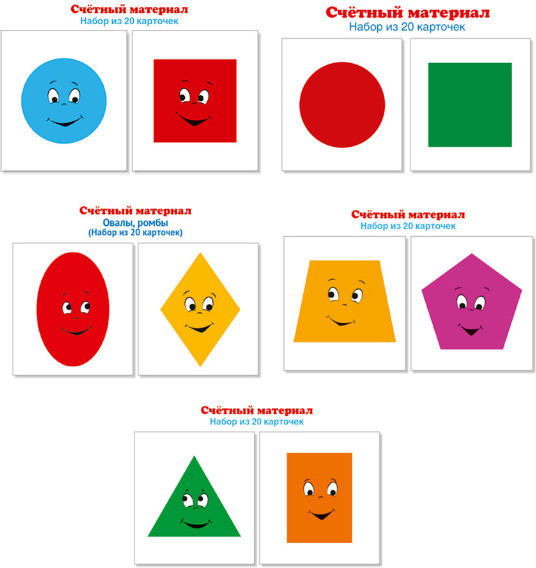 Счётный материал
Набор из 20 карточек

Счётный материал
Набор из 20 карточек

Счётный материал
Овалы, ромбы
(Набор из 20 карточек)

Счётный материал
Набор из 20 карточек

Счётный материал
Набор из 20 карточек